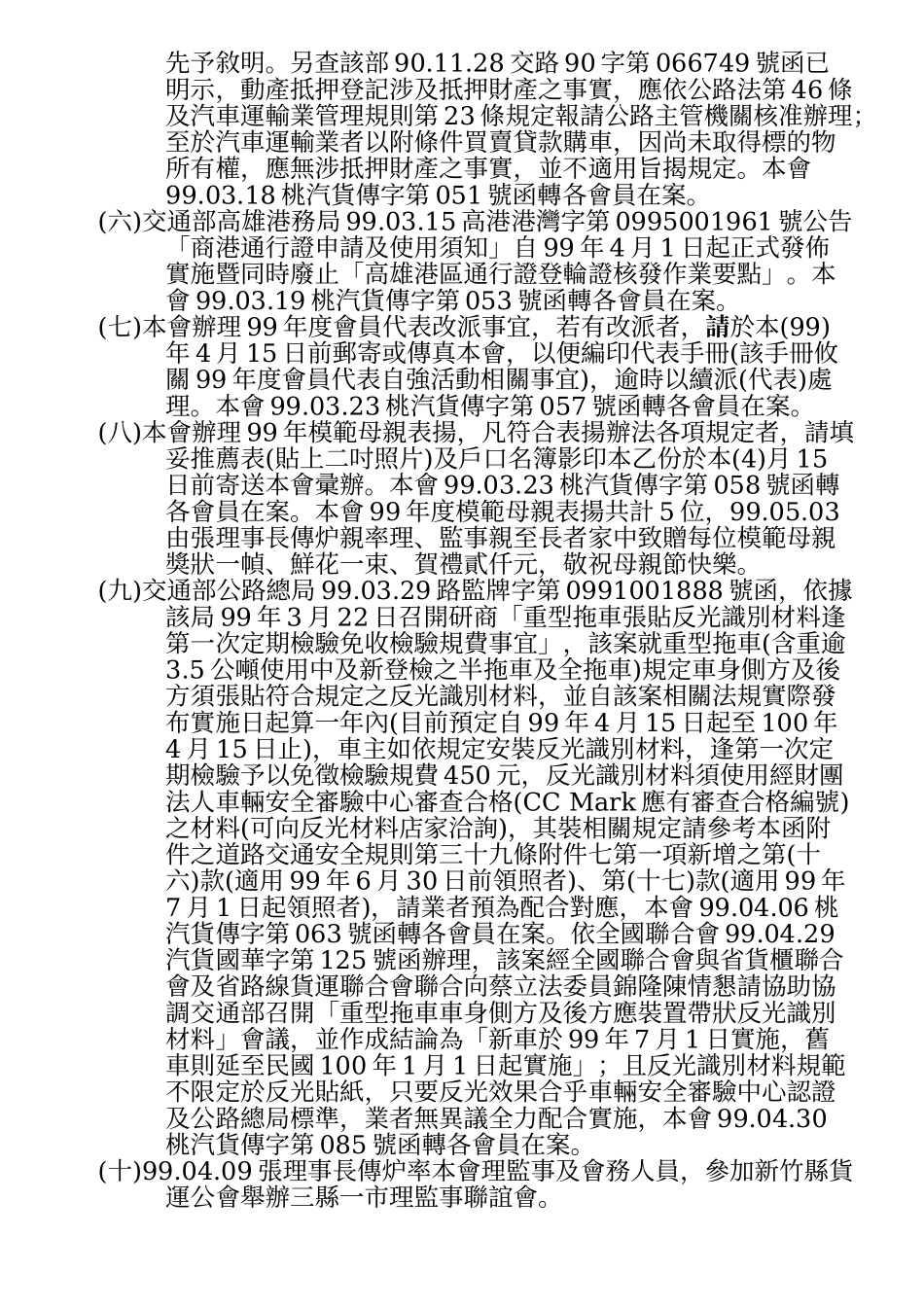 先予敘明。另查該部 90.11.28 交路 90 字第 066749 號函已明示，動產抵押登記涉及抵押財產之事實，應依公路法第 46 條及汽車運輸業管理規則第 23 條規定報請公路主管機關核准辦理；至於汽車運輸業者以附條件買賣貸款購車，因尚未取得標的物所有權，應無涉抵押財產之事實，並不適用旨揭規定。本會 99.03.18 桃汽貨傳字第 051 號函轉各會員在案。

(六)交通部高雄港務局 99.03.15 高港港灣字第 0995001961 號公告「商港通行證申請及使用須知」自 99 年 4 月 1 日起正式發佈實施暨同時廢止「高雄港區通行證登輪證核發作業要點」。本會 99.03.19 桃汽貨傳字第 053 號函轉各會員在案。

(七)本會辦理 99 年度會員代表改派事宜，若有改派者，請於本(99)年 4 月 15 日前郵寄或傳真本會，以便編印代表手冊(該手冊攸關 99 年度會員代表自強活動相關事宜)，逾時以續派(代表)處理。本會 99.03.23 桃汽貨傳字第 057 號函轉各會員在案。

(八)本會辦理 99 年模範母親表揚，凡符合表揚辦法各項規定者，請填妥推薦表(貼上二吋照片)及戶口名簿影印本乙份於本(4)月 15 日前寄送本會彙辦。本會 99.03.23 桃汽貨傳字第 058 號函轉各會員在案。本會 99 年度模範母親表揚共計 5 位，99.05.03 由張理事長傳炉親率理、監事親至長者家中致贈每位模範母親獎狀一幀、鮮花一束、賀禮貳仟元，敬祝母親節快樂。

(九)交通部公路總局 99.03.29 路監牌字第 0991001888 號函，依據該局 99 年 3 月 22 日召開研商「重型拖車張貼反光識別材料逢第一次定期檢驗免收檢驗規費事宜」，該案就重型拖車(含重逾 3.5 公噸使用中及新登檢之半拖車及全拖車)規定車身側方及後方須張貼符合規定之反光識別材料，並自該案相關法規實際發布實施日起算一年內(目前預定自 99 年 4 月 15 日起至 100 年 4 月 15 日止)，車主如依規定安裝反光識別材料，逢第一次定期檢驗予以免徵檢驗規費 450 元，反光識別材料須使用經財團法人車輛安全審驗中心審查合格(CC Mark 應有審查合格編號)之材料(可向反光材料店家洽詢)，其裝相關規定請參考本函附件之道路交通安全規則第三十九條附件七第一項新增之第(十六)款(適用 99 年 6 月 30 日前領照者)、第(十七)款(適用 99 年 7 月 1 日起領照者)，請業者預為配合對應，本會 99.04.06 桃汽貨傳字第 063 號函轉各會員在案。依全國聯合會 99.04.29 汽貨國華字第 125 號函辦理，該案經全國聯合會與省貨櫃聯合會及省路線貨運聯合會聯合向蔡立法委員錦隆陳情懇請協助協調交通部召開「重型拖車車身側方及後方應裝置帶狀反光識別材料」會議，並作成結論為「新車於 99 年 7 月 1 日實施，舊車則延至民國 100 年 1 月 1 日起實施」；且反光識別材料規範不限定於反光貼紙，只要反光效果合乎車輛安全審驗中心認證及公路總局標準，業者無異議全力配合實施，本會 99.04.30 桃汽貨傳字第 085 號函轉各會員在案。

(十)99.04.09 張理事長傳炉率本會理監事及會務人員，參加新竹縣貨運公會舉辦三縣一市理監事聯誼會。